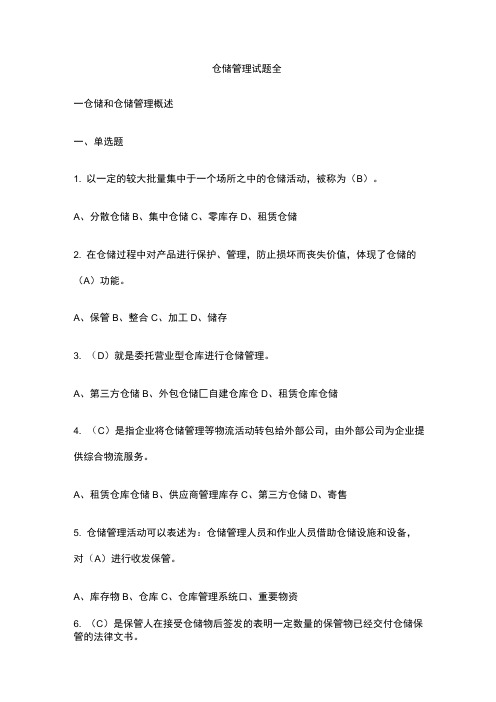 仓储管理试题全

一仓储和仓储管理概述

一、单选题

1. 以一定的较大批量集中于一个场所之中的仓储活动，被称为（B）。

A、分散仓储 B、集中仓储 C、零库存 D、租赁仓储

2. 在仓储过程中对产品进行保护、管理，防止损坏而丧失价值，体现了仓储的（A）功能。

A、保管 B、整合 C、加工 D、储存

3. （D）就是委托营业型仓库进行仓储管理。

A、第三方仓储 B、外包仓储匚自建仓库仓 D、租赁仓库仓储

4. （C）是指企业将仓储管理等物流活动转包给外部公司，由外部公司为企业提供综合物流服务。

A、租赁仓库仓储 B、供应商管理库存 C、第三方仓储 D、寄售

5. 仓储管理活动可以表述为：仓储管理人员和作业人员借助仓储设施和设备，对（A）进行收发保管。

A、库存物 B、仓库 C、仓库管理系统口、重要物资

6. （C）是保管人在接受仓储物后签发的表明一定数量的保管物已经交付仓储保管的法律文书。